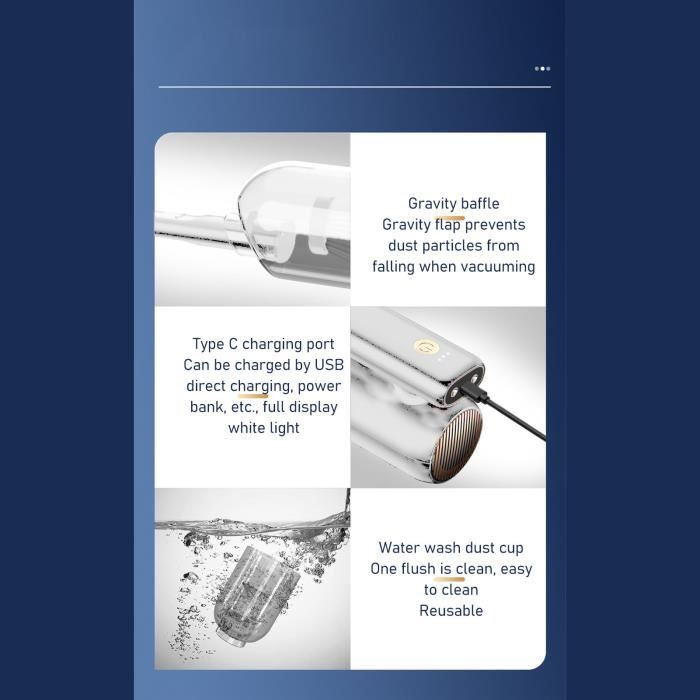 Gravity baffle
Gravity flap prevents dust particles from falling when vacuuming

Type C charging port
Can be charged by USB direct charging, power bank, etc., full display white light

Water wash dust cup
One flush is clean, easy to clean
Reusable